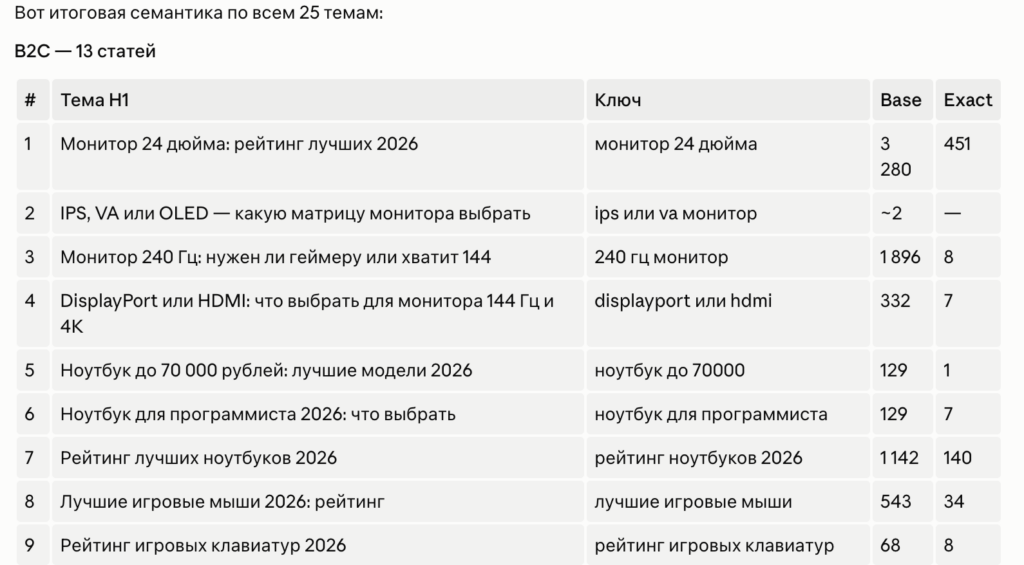 Вот итоговая семантика по всем 25 темам:

B2C — 13 статей

| # | Тема H1 | Ключ | Base | Exact |
|---|---|---|---|---|
| 1 | Монитор 24 дюйма: рейтинг лучших 2026 | монитор 24 дюйма | 3 280 | 451 |
| 2 | IPS, VA или OLED — какую матрицу монитора выбрать | ips или va монитор | ~2 | — |
| 3 | Монитор 240 Гц: нужен ли геймеру или хватит 144 | 240 гц монитор | 1 896 | 8 |
| 4 | DisplayPort или HDMI: что выбрать для монитора 144 Гц и 4K | displayport или hdmi | 332 | 7 |
| 5 | Ноутбук до 70 000 рублей: лучшие модели 2026 | ноутбук до 70000 | 129 | 1 |
| 6 | Ноутбук для программиста 2026: что выбрать | ноутбук для программиста | 129 | 7 |
| 7 | Рейтинг лучших ноутбуков 2026 | рейтинг ноутбуков 2026 | 1 142 | 140 |
| 8 | Лучшие игровые мыши 2026: рейтинг | лучшие игровые мыши | 543 | 34 |
| 9 | Рейтинг игровых клавиатур 2026 | рейтинг игровых клавиатур | 68 | 8 |